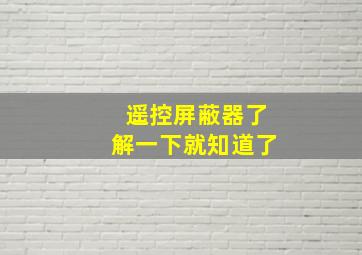 遥控屏蔽器了
解一下就知道了